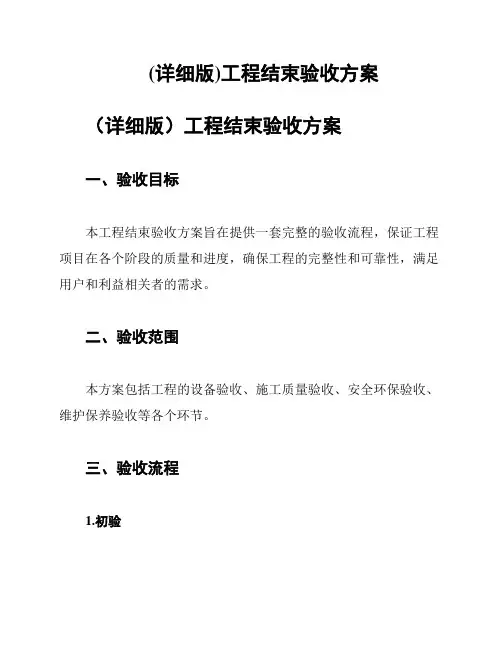 (详细版)工程结束验收方案

（详细版）工程结束验收方案

一、验收目标

本工程结束验收方案旨在提供一套完整的验收流程，保证工程项目在各个阶段的质量和进度，确保工程的完整性和可靠性，满足用户和利益相关者的需求。

二、验收范围

本方案包括工程的设备验收、施工质量验收、安全环保验收、维护保养验收等各个环节。

三、验收流程

1.初验